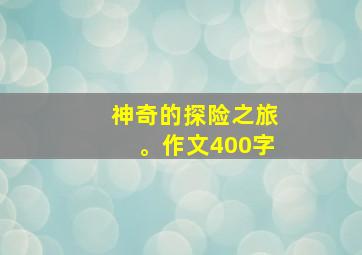 神奇的探险之旅。作文400字